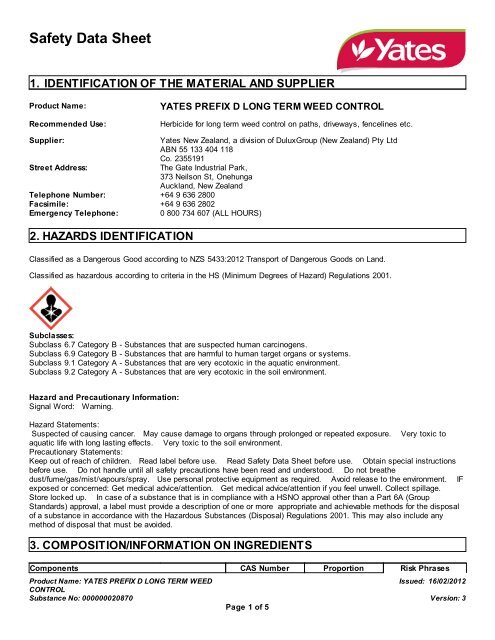 Safety Data Sheet

Yates

1. IDENTIFICATION OF THE MATERIAL AND SUPPLIER

Product Name: YATES PREFIX D LONG TERM WEED CONTROL

Recommended Use: Herbicide for long term weed control on paths, driveways, fencelines etc.

Supplier: Yates New Zealand, a division of DuluxGroup (New Zealand) Pty Ltd
ABN 55 133 404 118
Co. 2355191

Street Address: The Gate Industrial Park,
373 Neilson St, Onehunga
Auckland, New Zealand

Telephone Number: +64 9 636 2800
Facsimile: +64 9 636 2802
Emergency Telephone: 0 800 734 607 (ALL HOURS)

2. HAZARDS IDENTIFICATION

Classified as a Dangerous Good according to NZS 5433:2012 Transport of Dangerous Goods on Land.

Classified as hazardous according to criteria in the HS (Minimum Degrees of Hazard) Regulations 2001.

Subclasses:
Subclass 6.7 Category B - Substances that are suspected human carcinogens.
Subclass 6.9 Category B - Substances that are harmful to human target organs or systems.
Subclass 9.1 Category A - Substances that are very ecotoxic in the aquatic environment.
Subclass 9.2 Category A - Substances that are very ecotoxic in the soil environment.

Hazard and Precautionary Information:
Signal Word: Warning.

Hazard Statements:
Suspected of causing cancer. May cause damage to organs through prolonged or repeated exposure. Very toxic to aquatic life with long lasting effects. Very toxic to the soil environment.
Precautionary Statements:
Keep out of reach of children. Read label before use. Read Safety Data Sheet before use. Obtain special instructions before use. Do not handle until all safety precautions have been read and understood. Do not breathe dust/fume/gas/mist/vapours/spray. Use personal protective equipment as required. Avoid release to the environment. IF exposed or concerned: Get medical advice/attention. Get medical advice/attention if you feel unwell. Collect spillage. Store locked up. In case of a substance that is in compliance with a HSNO approval other than a Part 6A (Group Standards) approval, a label must provide a description of one or more appropriate and achievable methods for the disposal of a substance in accordance with the Hazardous Substances (Disposal) Regulations 2001. This may also include any method of disposal that must be avoided.

3. COMPOSITION/INFORMATION ON INGREDIENTS

| Components | CAS Number | Proportion | Risk Phrases |
|---|---|---|---|

Product Name: YATES PREFIX D LONG TERM WEED CONTROL
Substance No: 000000020870

Issued: 16/02/2012
Version: 3

Page 1 of 5